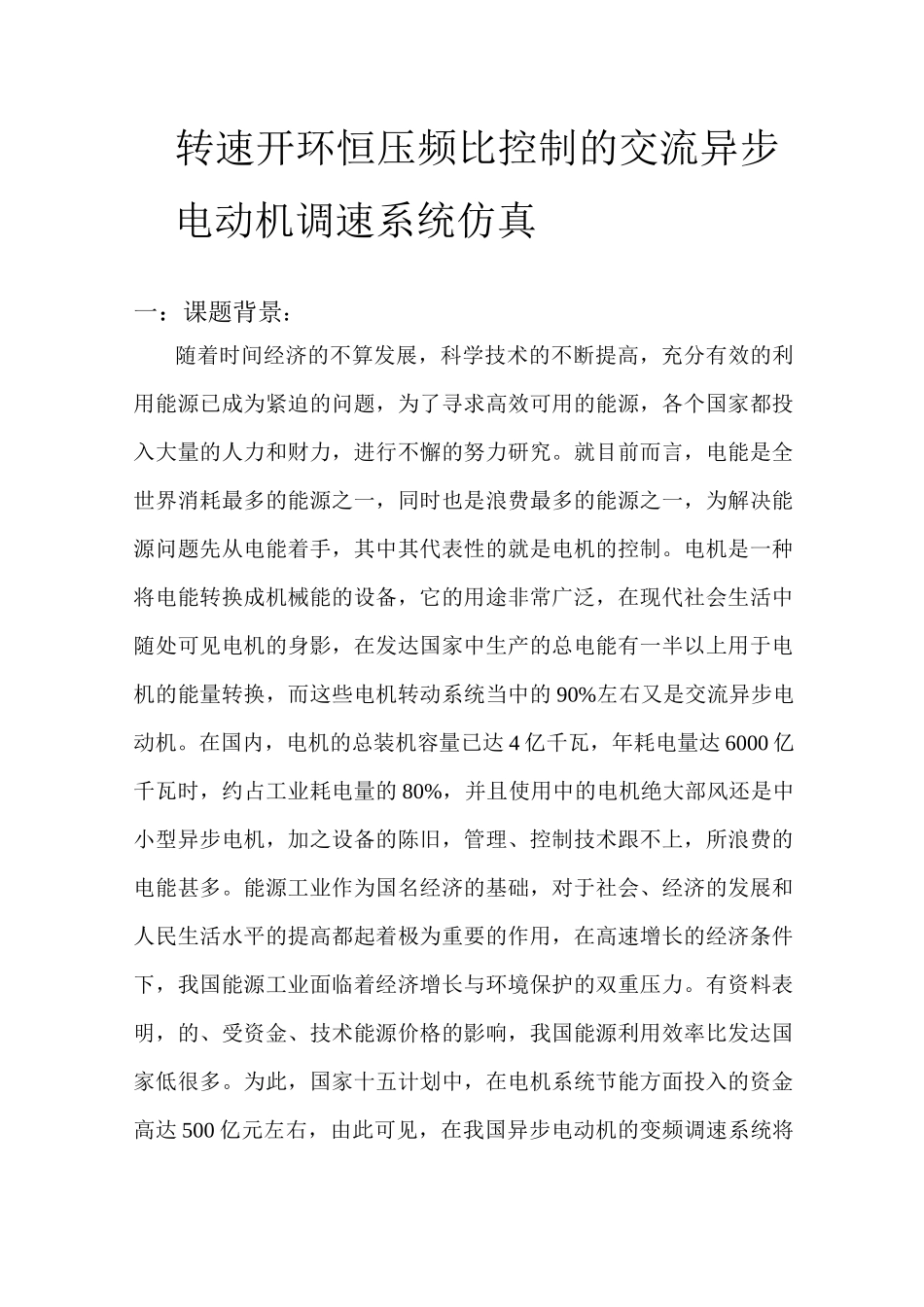 转速开环恒压频比控制的交流异步电动机调速系统仿真

一：课题背景：

随着时间经济的不算发展，科学技术的不断提高，充分有效的利用能源已成为紧迫的问题，为了寻求高效可用的能源，各个国家都投入大量的人力和财力，进行不懈的努力研究。就目前而言，电能是全世界消耗最多的能源之一，同时也是浪费最多的能源之一，为解决能源问题先从电能着手，其中其代表性的就是电机的控制。电机是一种将电能转换成机械能的设备，它的用途非常广泛，在现代社会生活中随处可见电机的身影，在发达国家中生产的总电能有一半以上用于电机的能量转换，而这些电机转动系统当中的 90%左右又是交流异步电动机。在国内，电机的总装机容量已达 4 亿千瓦，年耗电量达 6000 亿千瓦时，约占工业耗电量的 80%，并且使用中的电机绝大部风还是中小型异步电机，加之设备的陈旧，管理、控制技术跟不上，所浪费的电能甚多。能源工业作为国名经济的基础，对于社会、经济的发展和人民生活水平的提高都起着极为重要的作用，在高速增长的经济条件下，我国能源工业面临着经济增长与环境保护的双重压力。有资料表明，的、受资金、技术能源价格的影响，我国能源利用效率比发达国家低很多。为此，国家十五计划中，在电机系统节能方面投入的资金高达 500 亿元左右，由此可见，在我国异步电动机的变频调速系统将